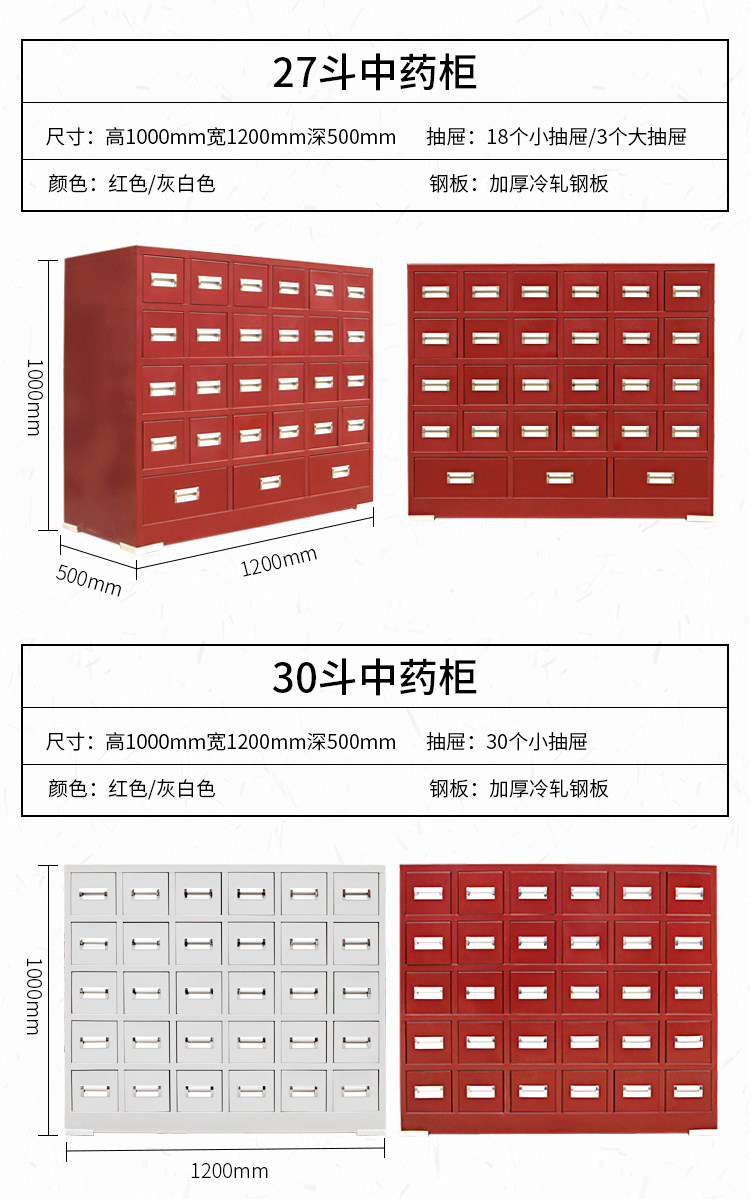 27斗中药柜

尺寸：高1000mm宽1200mm深500mm 抽屉：18个小抽屉/3个大抽屉

颜色：红色/灰白色 钢板：加厚冷轧钢板

1000mm

500mm

1200mm

30斗中药柜

尺寸：高1000mm宽1200mm深500mm 抽屉：30个小抽屉

颜色：红色/灰白色 钢板：加厚冷轧钢板

1000mm

1200mm